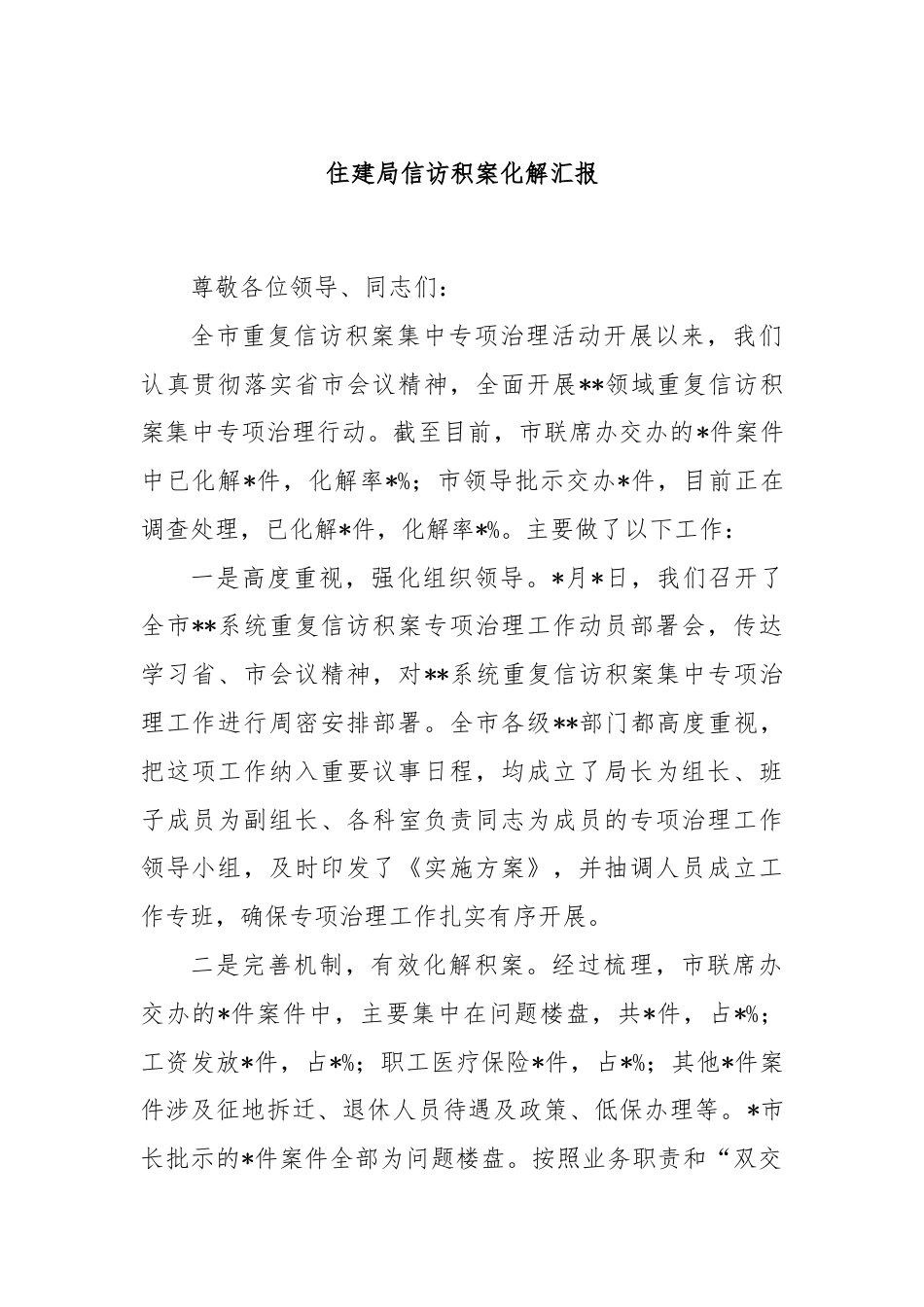 住建局信访积案化解汇报

尊敬各位领导、同志们：

全市重复信访积案集中专项治理活动开展以来，我们认真贯彻落实省市会议精神，全面开展**领域重复信访积案集中专项治理行动。截至目前，市联席办交办的*件案件中已化解*件，化解率*%；市领导批示交办*件，目前正在调查处理，已化解*件，化解率*%。主要做了以下工作：

一是高度重视，强化组织领导。*月*日，我们召开了全市**系统重复信访积案专项治理工作动员部署会，传达学习省、市会议精神，对**系统重复信访积案集中专项治理工作进行周密安排部署。全市各级**部门都高度重视，把这项工作纳入重要议事日程，均成立了局长为组长、班子成员为副组长、各科室负责同志为成员的专项治理工作领导小组，及时印发了《实施方案》，并抽调人员成立工作专班，确保专项治理工作扎实有序开展。

二是完善机制，有效化解积案。经过梳理，市联席办交办的*件案件中，主要集中在问题楼盘，共*件，占*%；工资发放*件，占*%；职工医疗保险*件，占*%；其他*件案件涉及征地拆迁、退休人员待遇及政策、低保办理等。*市长批示的*件案件全部为问题楼盘。按照业务职责和“双交